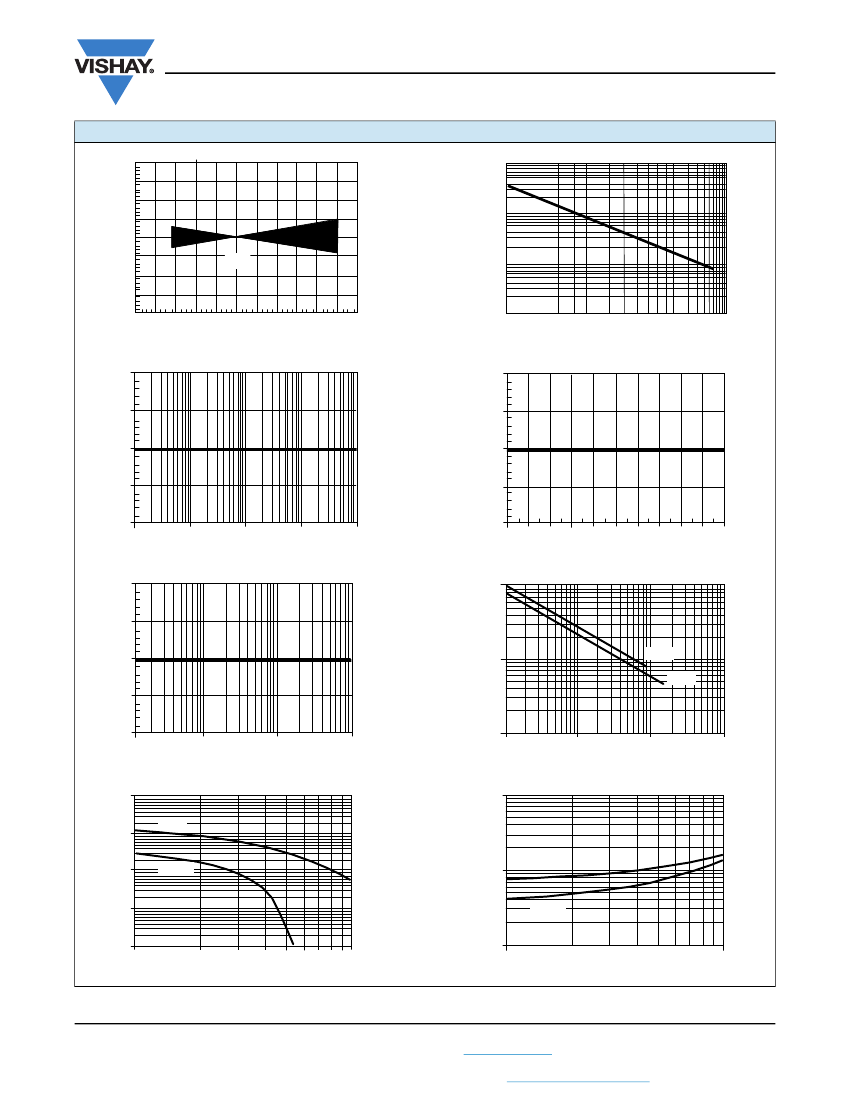 VISHAY.